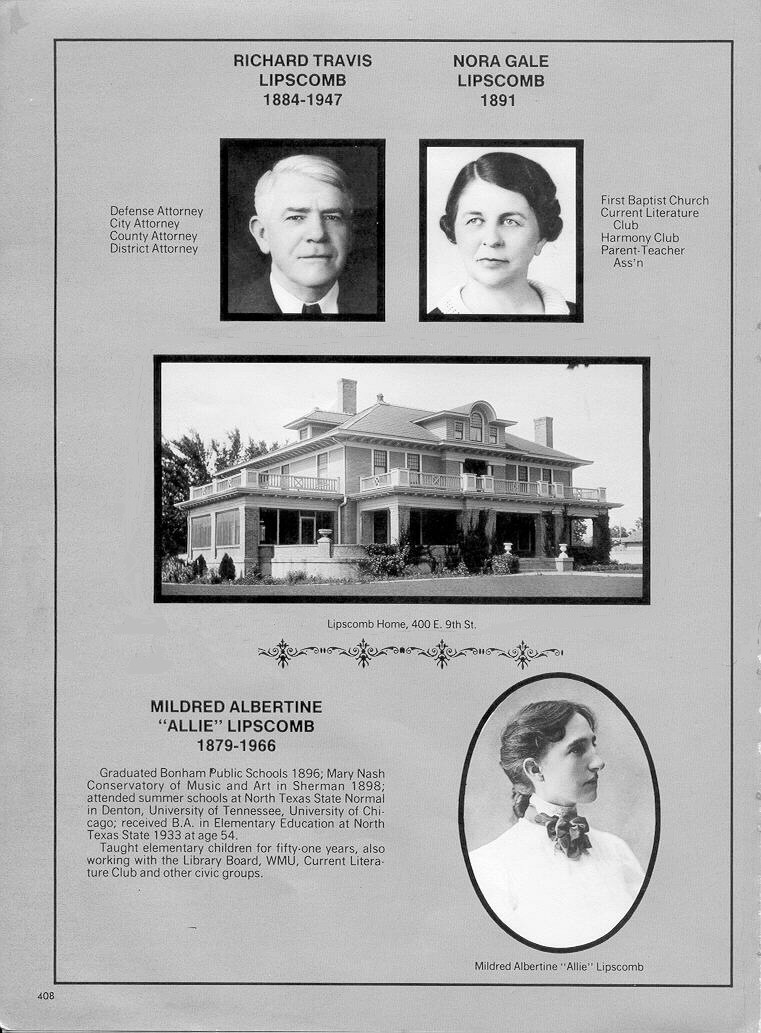 RICHARD TRAVIS LIPSCOMB
1884-1947

NORA GALE LIPSCOMB
1891

Defense Attorney
City Attorney
County Attorney
District Attorney

First Baptist Church
Current Literature Club
Harmony Club
Parent-Teacher Ass'n

Lipscomb Home, 400 E. 9th St.

MILDRED ALBERTINE "ALLIE" LIPSCOMB
1879-1966

Graduated Bonham Public Schools 1896; Mary Nash Conservatory of Music and Art in Sherman 1898; attended summer schools at North Texas State Normal in Denton, University of Tennessee, University of Chicago; received B.A. in Elementary Education at North Texas State 1933 at age 54.

Taught elementary children for fifty-one years, also working with the Library Board, WMU, Current Literature Club and other civic groups.

Mildred Albertine "Allie" Lipscomb

408